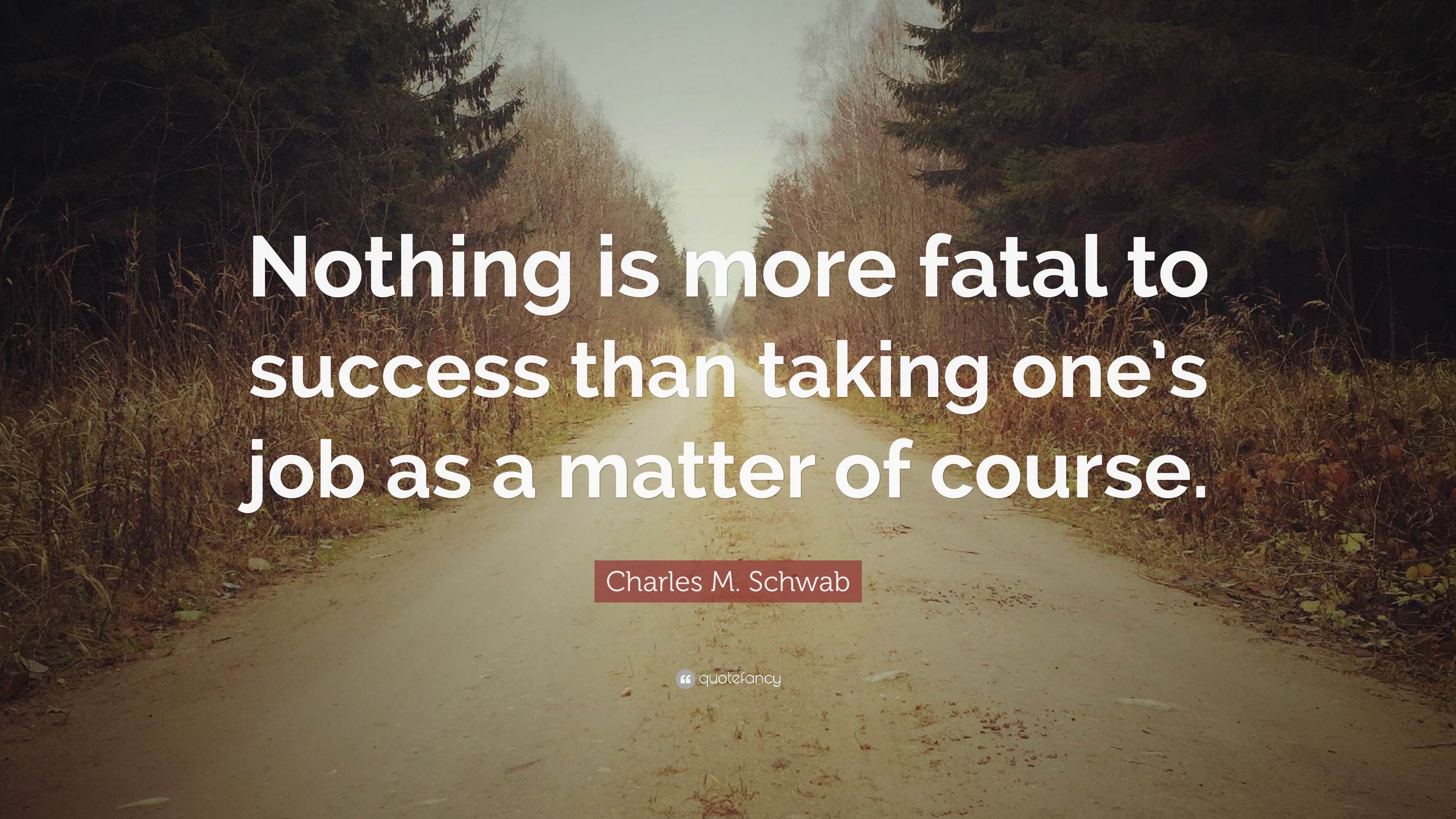 Nothing is more fatal to success than taking one's job as a matter of course.

Charles M. Schwab

quotefancy